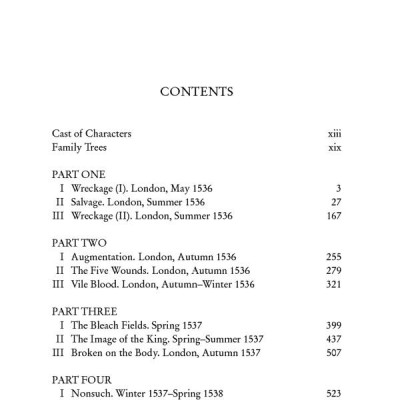 CONTENTS

Cast of Characters xiii
Family Trees xix

PART ONE
I Wreckage (I). London, May 1536 3
II Salvage. London, Summer 1536 27
III Wreckage (II). London, Summer 1536 167

PART TWO
I Augmentation. London, Autumn 1536 255
II The Five Wounds. London, Autumn 1536 279
III Vile Blood. London, Autumn–Winter 1536 321

PART THREE
I The Bleach Fields. Spring 1537 399
II The Image of the King. Spring–Summer 1537 437
III Broken on the Body. London, Autumn 1537 507

PART FOUR
I Nonsuch. Winter 1537–Spring 1538 523